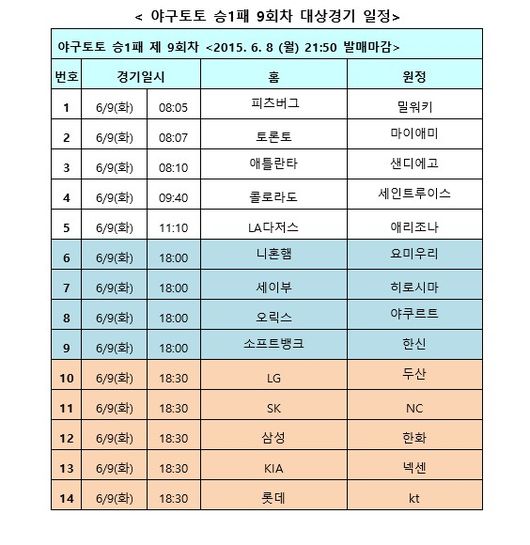 < 야구토토 승1패 9회차 대상경기 일정>

야구토토 승1패 제 9회차 <2015. 6. 8 (월) 21:50 발매마감>

| 번호 | 경기일시 | | 홈 | 원정 |
|---|---|---|---|---|
| 1 | 6/9(화) | 08:05 | 피츠버그 | 밀워키 |
| 2 | 6/9(화) | 08:07 | 토론토 | 마이애미 |
| 3 | 6/9(화) | 08:10 | 애틀란타 | 샌디에고 |
| 4 | 6/9(화) | 09:40 | 콜로라도 | 세인트루이스 |
| 5 | 6/9(화) | 11:10 | LA다저스 | 애리조나 |
| 6 | 6/9(화) | 18:00 | 니혼햄 | 요미우리 |
| 7 | 6/9(화) | 18:00 | 세이부 | 히로시마 |
| 8 | 6/9(화) | 18:00 | 오릭스 | 야쿠르트 |
| 9 | 6/9(화) | 18:00 | 소프트뱅크 | 한신 |
| 10 | 6/9(화) | 18:30 | LG | 두산 |
| 11 | 6/9(화) | 18:30 | SK | NC |
| 12 | 6/9(화) | 18:30 | 삼성 | 한화 |
| 13 | 6/9(화) | 18:30 | KIA | 넥센 |
| 14 | 6/9(화) | 18:30 | 롯데 | kt |